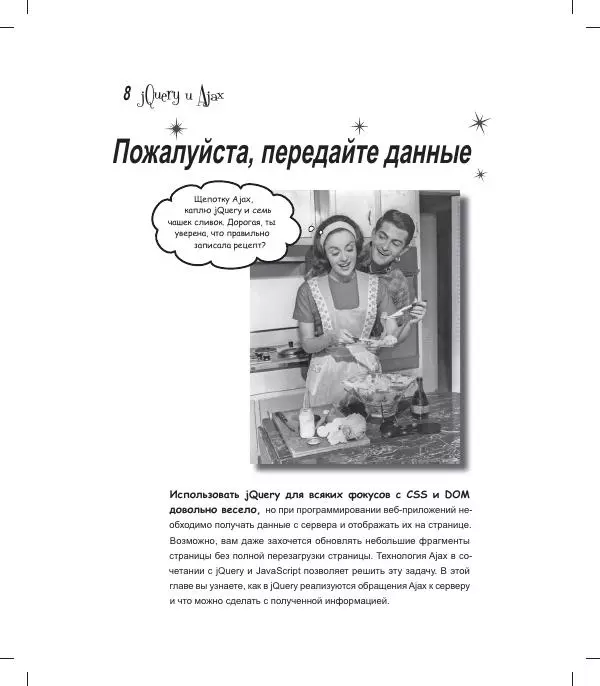 8 jQuery и Ajax

Пожалуйста, передайте данные

Щепотку Ajax, каплю jQuery и семь чашек сливок. Дорогая, ты уверена, что правильно записала рецепт?

Использовать jQuery для всяких фокусов с CSS и DOM довольно весело, но при программировании веб-приложений необходимо получать данные с сервера и отображать их на странице. Возможно, вам даже захочется обновлять небольшие фрагменты страницы без полной перезагрузки страницы. Технология Ajax в сочетании с jQuery и JavaScript позволяет решить эту задачу. В этой главе вы узнаете, как в jQuery реализуются обращения Ajax к серверу и что можно сделать с полученной информацией.